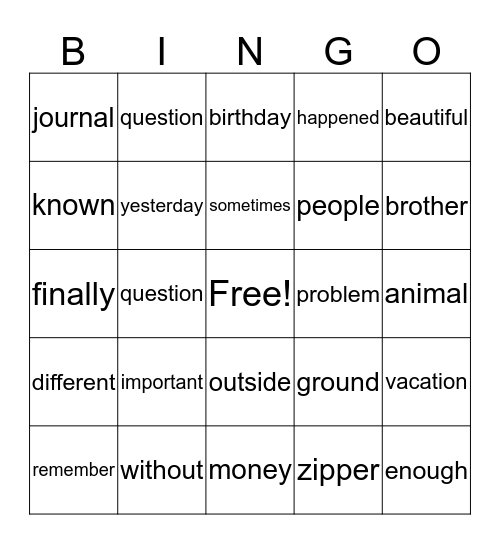 | B | I | N | G | O |
|---|---|---|---|---|
| journal | question | birthday | happened | beautiful |
| known | yesterday | sometimes | people | brother |
| finally | question | Free! | problem | animal |
| different | important | outside | ground | vacation |
| remember | without | money | zipper | enough |